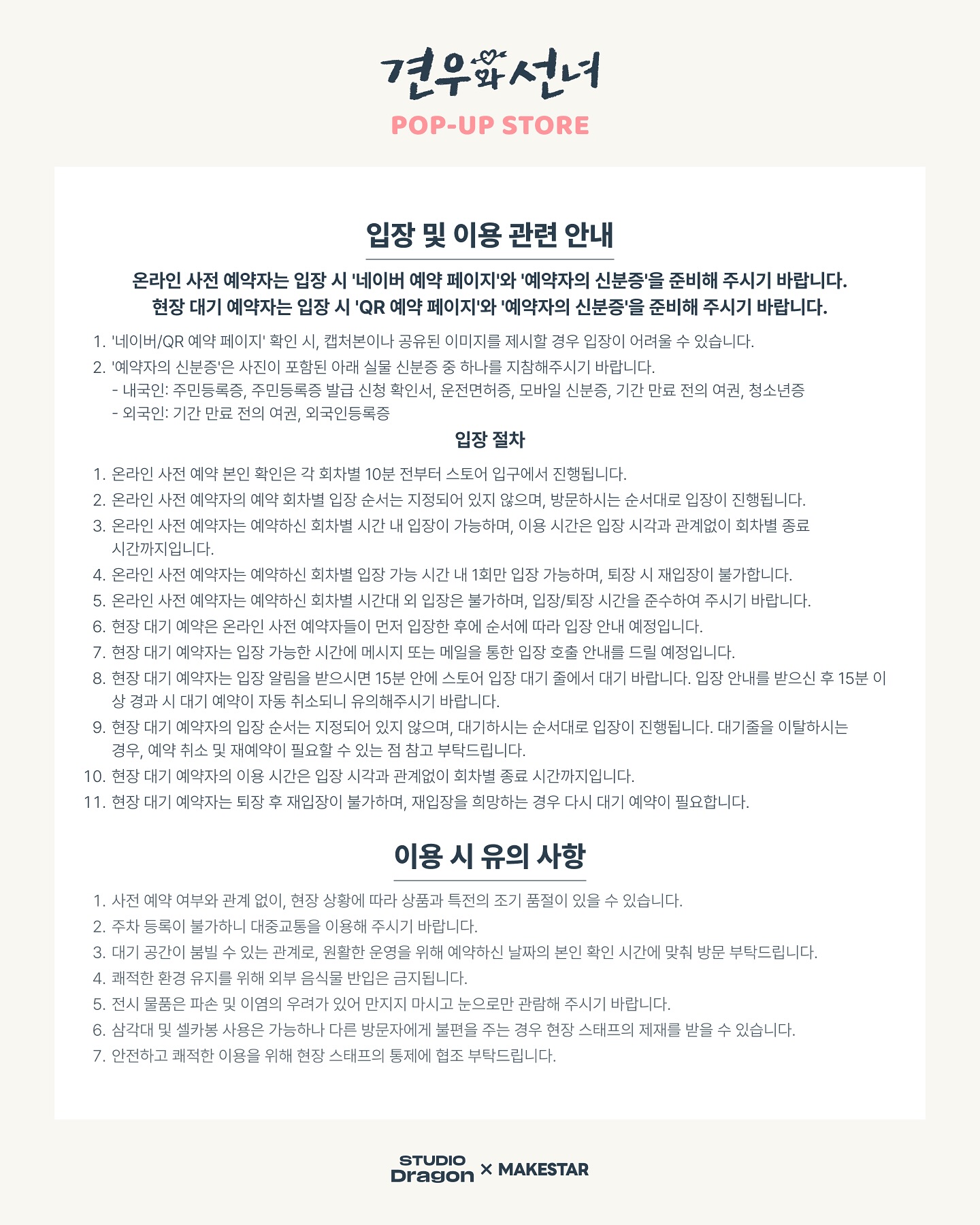 견우와 선녀
POP-UP STORE

입장 및 이용 관련 안내

온라인 사전 예약자는 입장 시 '네이버 예약 페이지'와 '예약자의 신분증'을 준비해 주시기 바랍니다.
현장 대기 예약자는 입장 시 'QR 예약 페이지'와 '예약자의 신분증'을 준비해 주시기 바랍니다.

1. '네이버/QR 예약 페이지' 확인 시, 캡처본이나 공유된 이미지를 제시할 경우 입장이 어려울 수 있습니다.
2. '예약자의 신분증'은 사진이 포함된 아래 실물 신분증 중 하나를 지참해주시기 바랍니다.
- 내국인: 주민등록증, 주민등록증 발급 신청 확인서, 운전면허증, 모바일 신분증, 기간 만료 전의 여권, 청소년증
- 외국인: 기간 만료 전의 여권, 외국인등록증

입장 절차

1. 온라인 사전 예약 본인 확인은 각 회차별 10분 전부터 스토어 입구에서 진행됩니다.
2. 온라인 사전 예약자의 예약 회차별 입장 순서는 지정되어 있지 않으며, 방문하시는 순서대로 입장이 진행됩니다.
3. 온라인 사전 예약자는 예약하신 회차별 시간 내 입장이 가능하며, 이용 시간은 입장 시각과 관계없이 회차별 종료 시간까지입니다.
4. 온라인 사전 예약자는 예약하신 회차별 입장 가능 시간 내 1회만 입장 가능하며, 퇴장 시 재입장이 불가합니다.
5. 온라인 사전 예약자는 예약하신 회차별 시간대 외 입장은 불가하며, 입장/퇴장 시간을 준수하여 주시기 바랍니다.
6. 현장 대기 예약은 온라인 사전 예약자들이 먼저 입장한 후에 순서에 따라 입장 안내 예정입니다.
7. 현장 대기 예약자는 입장 가능한 시간에 메시지 또는 메일을 통한 입장 호출 안내를 드릴 예정입니다.
8. 현장 대기 예약자는 입장 알림을 받으시면 15분 안에 스토어 입장 대기 줄에서 대기 바랍니다. 입장 안내를 받으신 후 15분 이상 경과 시 대기 예약이 자동 취소되니 유의해주시기 바랍니다.
9. 현장 대기 예약자의 입장 순서는 지정되어 있지 않으며, 대기하시는 순서대로 입장이 진행됩니다. 대기줄을 이탈하시는 경우, 예약 취소 및 재예약이 필요할 수 있는 점 참고 부탁드립니다.
10. 현장 대기 예약자의 이용 시간은 입장 시각과 관계없이 회차별 종료 시간까지입니다.
11. 현장 대기 예약자는 퇴장 후 재입장이 불가하며, 재입장을 희망하는 경우 다시 대기 예약이 필요합니다.

이용 시 유의 사항

1. 사전 예약 여부와 관계 없이, 현장 상황에 따라 상품과 특전의 조기 품절이 있을 수 있습니다.
2. 주차 등록이 불가하니 대중교통을 이용해 주시기 바랍니다.
3. 대기 공간이 붐빌 수 있는 관계로, 원활한 운영을 위해 예약하신 날짜의 본인 확인 시간에 맞춰 방문 부탁드립니다.
4. 쾌적한 환경 유지를 위해 외부 음식물 반입은 금지됩니다.
5. 전시 물품은 파손 및 이염의 우려가 있어 만지지 마시고 눈으로만 관람해 주시기 바랍니다.
6. 삼각대 및 셀카봉 사용은 가능하나 다른 방문자에게 불편을 주는 경우 현장 스태프의 제재를 받을 수 있습니다.
7. 안전하고 쾌적한 이용을 위해 현장 스태프의 통제에 협조 부탁드립니다.

STUDIO Dragon × MAKESTAR